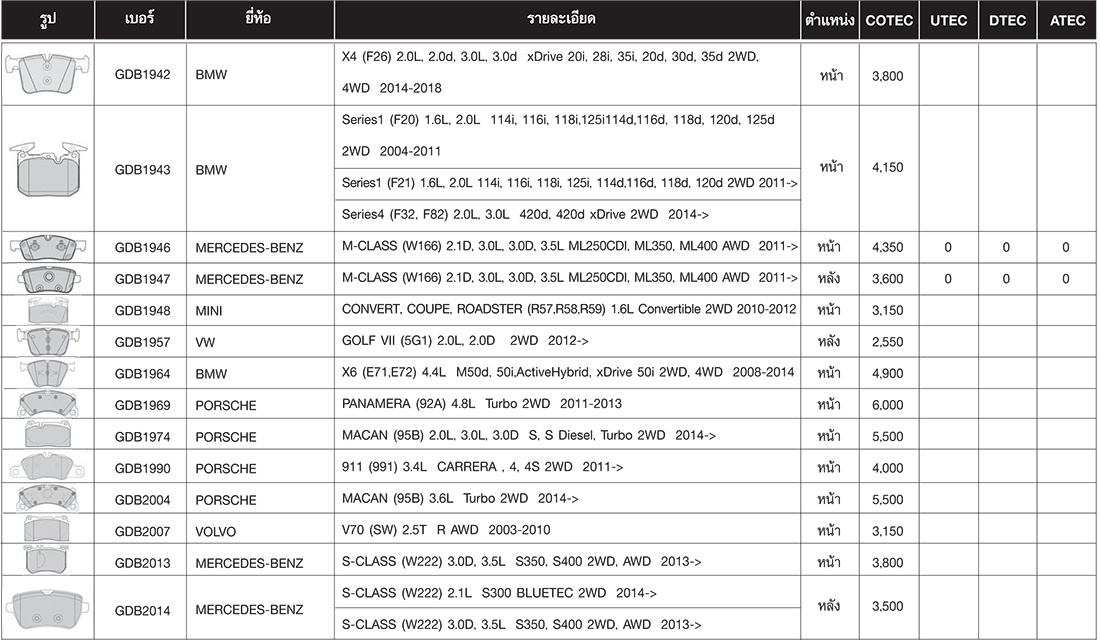 | รูป | เบอร์ | ยี่ห้อ | รายละเอียด | ตำแหน่ง | COTEC | UTEC | DTEC | ATEC |
|---|---|---|---|---|---|---|---|---|
| | GDB1942 | BMW | X4 (F26) 2.0L, 2.0d, 3.0L, 3.0d xDrive 20i, 28i, 35i, 20d, 30d, 35d 2WD, 4WD 2014-2018 | หน้า | 3,800 | | | |
| | GDB1943 | BMW | Series1 (F20) 1.6L, 2.0L 114i, 116i, 118i,125i114d,116d, 118d, 120d, 125d 2WD 2004-2011 | หน้า | 4,150 | | | |
| | | | Series1 (F21) 1.6L, 2.0L 114i, 116i, 118i, 125i, 114d,116d, 118d, 120d 2WD 2011-> | | | | | |
| | | | Series4 (F32, F82) 2.0L, 3.0L 420d, 420d xDrive 2WD 2014-> | | | | | |
| | GDB1946 | MERCEDES-BENZ | M-CLASS (W166) 2.1D, 3.0L, 3.0D, 3.5L ML250CDI, ML350, ML400 AWD 2011-> | หน้า | 4,350 | 0 | 0 | 0 |
| | GDB1947 | MERCEDES-BENZ | M-CLASS (W166) 2.1D, 3.0L, 3.0D, 3.5L ML250CDI, ML350, ML400 AWD 2011-> | หลัง | 3,600 | 0 | 0 | 0 |
| | GDB1948 | MINI | CONVERT, COUPE, ROADSTER (R57,R58,R59) 1.6L Convertible 2WD 2010-2012 | หน้า | 3,150 | | | |
| | GDB1957 | VW | GOLF VII (5G1) 2.0L, 2.0D 2WD 2012-> | หลัง | 2,550 | | | |
| | GDB1964 | BMW | X6 (E71,E72) 4.4L M50d, 50i,ActiveHybrid, xDrive 50i 2WD, 4WD 2008-2014 | หน้า | 4,900 | | | |
| | GDB1969 | PORSCHE | PANAMERA (92A) 4.8L Turbo 2WD 2011-2013 | หน้า | 6,000 | | | |
| | GDB1974 | PORSCHE | MACAN (95B) 2.0L, 3.0L, 3.0D S, S Diesel, Turbo 2WD 2014-> | หน้า | 5,500 | | | |
| | GDB1990 | PORSCHE | 911 (991) 3.4L CARRERA , 4, 4S 2WD 2011-> | หน้า | 4,000 | | | |
| | GDB2004 | PORSCHE | MACAN (95B) 3.6L Turbo 2WD 2014-> | หน้า | 5,500 | | | |
| | GDB2007 | VOLVO | V70 (SW) 2.5T R AWD 2003-2010 | หน้า | 3,150 | | | |
| | GDB2013 | MERCEDES-BENZ | S-CLASS (W222) 3.0D, 3.5L S350, S400 2WD, AWD 2013-> | หน้า | 3,800 | | | |
| | GDB2014 | MERCEDES-BENZ | S-CLASS (W222) 2.1L S300 BLUETEC 2WD 2014-> | หลัง | 3,500 | | | |
| | | | S-CLASS (W222) 3.0D, 3.5L S350, S400 2WD, AWD 2013-> | | | | | |